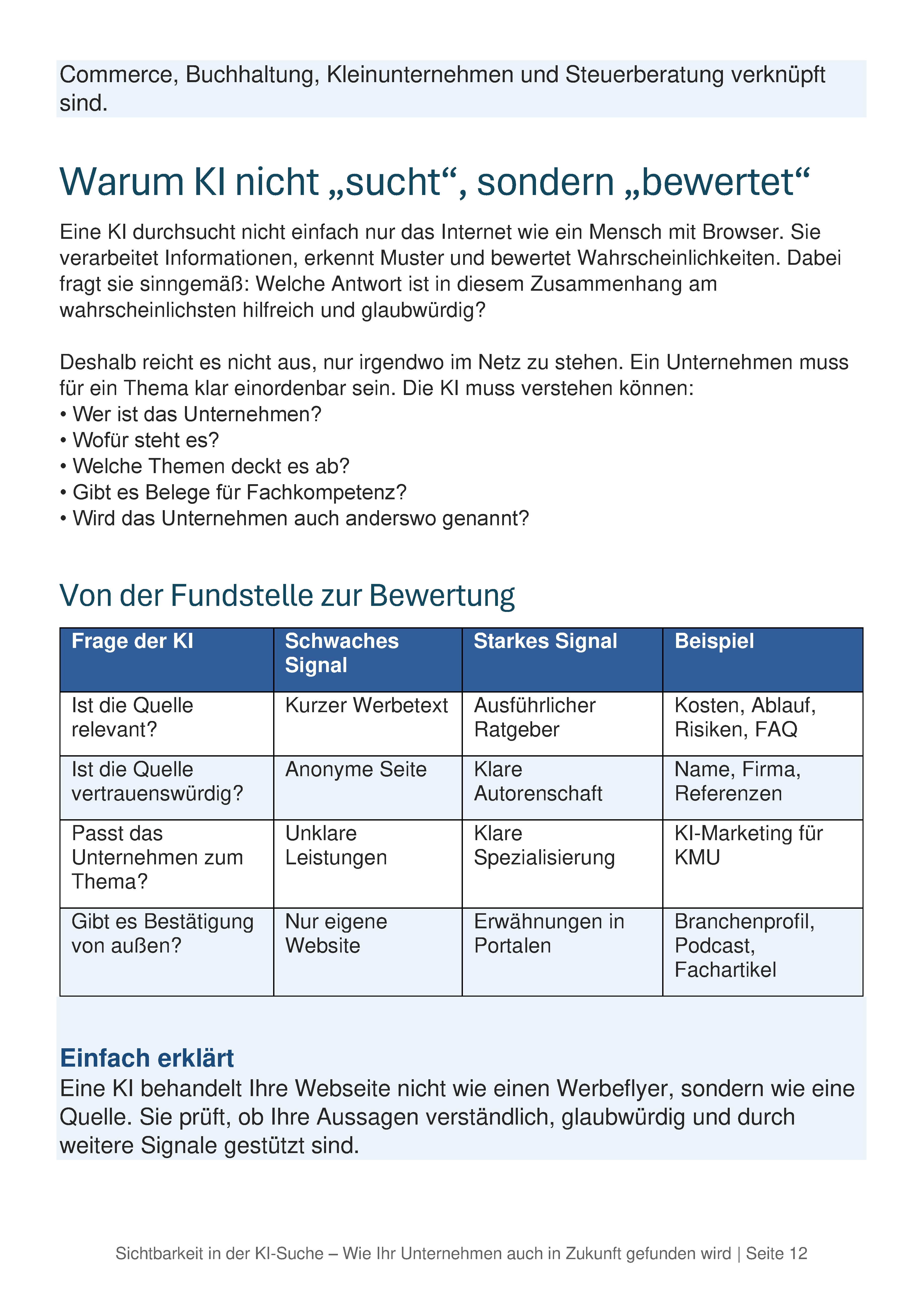 Commerce, Buchhaltung, Kleinunternehmen und Steuerberatung verknüpft sind.

Warum KI nicht „sucht“, sondern „bewertet“

Eine KI durchsucht nicht einfach nur das Internet wie ein Mensch mit Browser. Sie verarbeitet Informationen, erkennt Muster und bewertet Wahrscheinlichkeiten. Dabei fragt sie sinngemäß: Welche Antwort ist in diesem Zusammenhang am wahrscheinlichsten hilfreich und glaubwürdig?

Deshalb reicht es nicht aus, nur irgendwo im Netz zu stehen. Ein Unternehmen muss für ein Thema klar einordenbar sein. Die KI muss verstehen können:
• Wer ist das Unternehmen?
• Wofür steht es?
• Welche Themen deckt es ab?
• Gibt es Belege für Fachkompetenz?
• Wird das Unternehmen auch anderswo genannt?

Von der Fundstelle zur Bewertung

| Frage der KI | Schwaches Signal | Starkes Signal | Beispiel |
|---|---|---|---|
| Ist die Quelle relevant? | Kurzer Werbetext | Ausführlicher Ratgeber | Kosten, Ablauf, Risiken, FAQ |
| Ist die Quelle vertrauenswürdig? | Anonyme Seite | Klare Autorenschaft | Name, Firma, Referenzen |
| Passt das Unternehmen zum Thema? | Unklare Leistungen | Klare Spezialisierung | KI-Marketing für KMU |
| Gibt es Bestätigung von außen? | Nur eigene Website | Erwähnungen in Portalen | Branchenprofil, Podcast, Fachartikel |

Einfach erklärt
Eine KI behandelt Ihre Webseite nicht wie einen Werbeflyer, sondern wie eine Quelle. Sie prüft, ob Ihre Aussagen verständlich, glaubwürdig und durch weitere Signale gestützt sind.

Sichtbarkeit in der KI-Suche – Wie Ihr Unternehmen auch in Zukunft gefunden wird | Seite 12